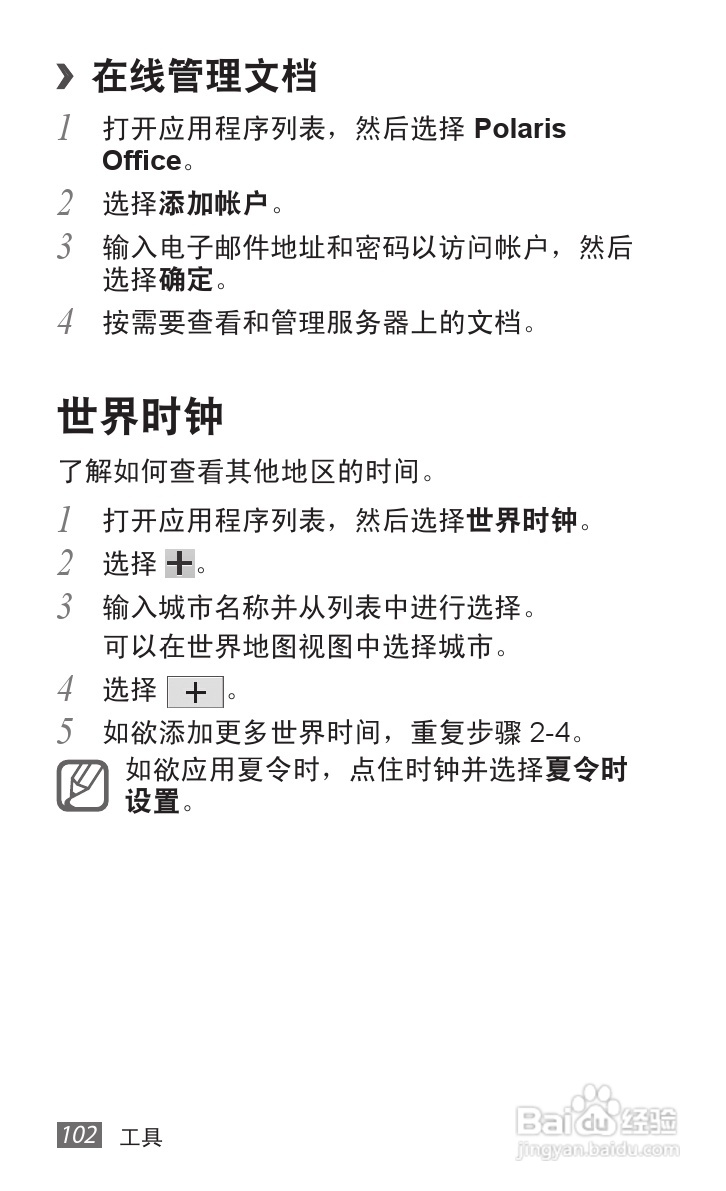 › 在线管理文档

1 打开应用程序列表，然后选择 Polaris Office。

2 选择添加帐户。

3 输入电子邮件地址和密码以访问帐户，然后选择确定。

4 按需要查看和管理服务器上的文档。

世界时钟

了解如何查看其他地区的时间。

1 打开应用程序列表，然后选择世界时钟。

2 选择 +。

3 输入城市名称并从列表中进行选择。

可以在世界地图视图中选择城市。

4 选择 +。

5 如欲添加更多世界时间，重复步骤 2-4。

如欲应用夏令时，点住时钟并选择夏令时设置。

102 工具

Baidu 经验
jingyan.baidu.com